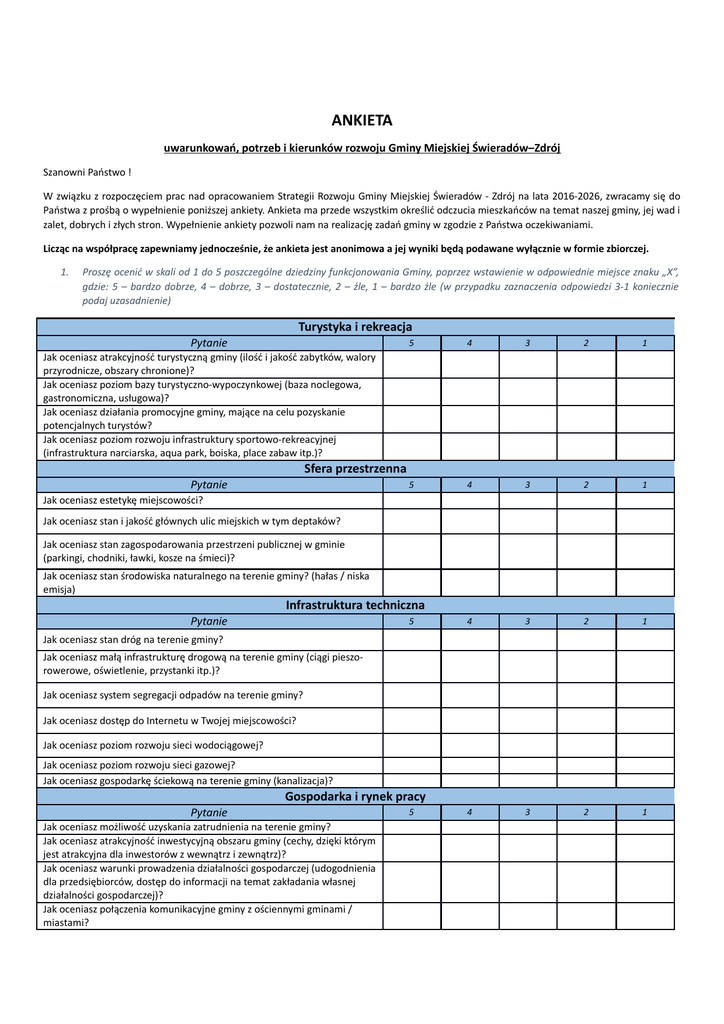 ANKIETA

uwarunkowań, potrzeb i kierunków rozwoju Gminy Miejskiej Świeradów–Zdrój

Szanowni Państwo !

W związku z rozpoczęciem prac nad opracowaniem Strategii Rozwoju Gminy Miejskiej Świeradów - Zdrój na lata 2016-2026, zwracamy się do Państwa z prośbą o wypełnienie poniższej ankiety. Ankieta ma przede wszystkim określić odczucia mieszkańców na temat naszej gminy, jej wad i zalet, dobrych i złych stron. Wypełnienie ankiety pozwoli nam na realizację zadań gminy w zgodzie z Państwa oczekiwaniami.

Licząc na współpracę zapewniamy jednocześnie, że ankieta jest anonimowa a jej wyniki będą podawane wyłącznie w formie zbiorczej.

1. Proszę ocenić w skali od 1 do 5 poszczególne dziedziny funkcjonowania Gminy, poprzez wstawienie w odpowiednie miejsce znaku „X", gdzie: 5 – bardzo dobrze, 4 – dobrze, 3 – dostatecznie, 2 – źle, 1 – bardzo źle (w przypadku zaznaczenia odpowiedzi 3-1 koniecznie podaj uzasadnienie)

| Turystyka i rekreacja | | | | | |
|---|---|---|---|---|---|
| Pytanie | 5 | 4 | 3 | 2 | 1 |
| Jak oceniasz atrakcyjność turystyczną gminy (ilość i jakość zabytków, walory przyrodnicze, obszary chronione)? | | | | | |
| Jak oceniasz poziom bazy turystyczno-wypoczynkowej (baza noclegowa, gastronomiczna, usługowa)? | | | | | |
| Jak oceniasz działania promocyjne gminy, mające na celu pozyskanie potencjalnych turystów? | | | | | |
| Jak oceniasz poziom rozwoju infrastruktury sportowo-rekreacyjnej (infrastruktura narciarska, aqua park, boiska, place zabaw itp.)? | | | | | |
| Sfera przestrzenna | | | | | |
| Pytanie | 5 | 4 | 3 | 2 | 1 |
| Jak oceniasz estetykę miejscowości? | | | | | |
| Jak oceniasz stan i jakość głównych ulic miejskich w tym deptaków? | | | | | |
| Jak oceniasz stan zagospodarowania przestrzeni publicznej w gminie (parkingi, chodniki, ławki, kosze na śmieci)? | | | | | |
| Jak oceniasz stan środowiska naturalnego na terenie gminy? (hałas / niska emisja) | | | | | |
| Infrastruktura techniczna | | | | | |
| Pytanie | 5 | 4 | 3 | 2 | 1 |
| Jak oceniasz stan dróg na terenie gminy? | | | | | |
| Jak oceniasz małą infrastrukturę drogową na terenie gminy (ciągi pieszo-rowerowe, oświetlenie, przystanki itp.)? | | | | | |
| Jak oceniasz system segregacji odpadów na terenie gminy? | | | | | |
| Jak oceniasz dostęp do Internetu w Twojej miejscowości? | | | | | |
| Jak oceniasz poziom rozwoju sieci wodociągowej? | | | | | |
| Jak oceniasz poziom rozwoju sieci gazowej? | | | | | |
| Jak oceniasz gospodarkę ściekową na terenie gminy (kanalizacja)? | | | | | |
| Gospodarka i rynek pracy | | | | | |
| Pytanie | 5 | 4 | 3 | 2 | 1 |
| Jak oceniasz możliwość uzyskania zatrudnienia na terenie gminy? | | | | | |
| Jak oceniasz atrakcyjność inwestycyjną obszaru gminy (cechy, dzięki którym jest atrakcyjna dla inwestorów z wewnątrz i zewnątrz)? | | | | | |
| Jak oceniasz warunki prowadzenia działalności gospodarczej (udogodnienia dla przedsiębiorców, dostęp do informacji na temat zakładania własnej działalności gospodarczej)? | | | | | |
| Jak oceniasz połączenia komunikacyjne gminy z ościennymi gminami / miastami? | | | | | |